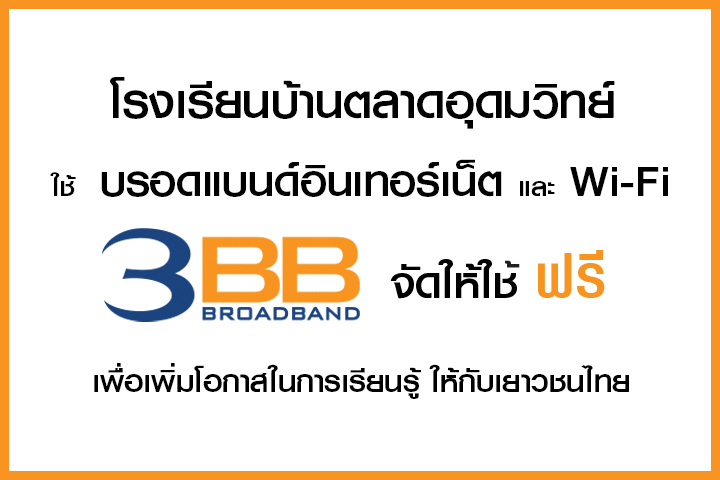 โรงเรียนบ้านตลาดอุดมวิทย์

ใช้ บรอดแบนด์อินเทอร์เน็ต และ Wi-Fi

3BB BROADBAND จัดให้ใช้ ฟรี

เพื่อเพิ่มโอกาสในการเรียนรู้ ให้กับเยาวชนไทย